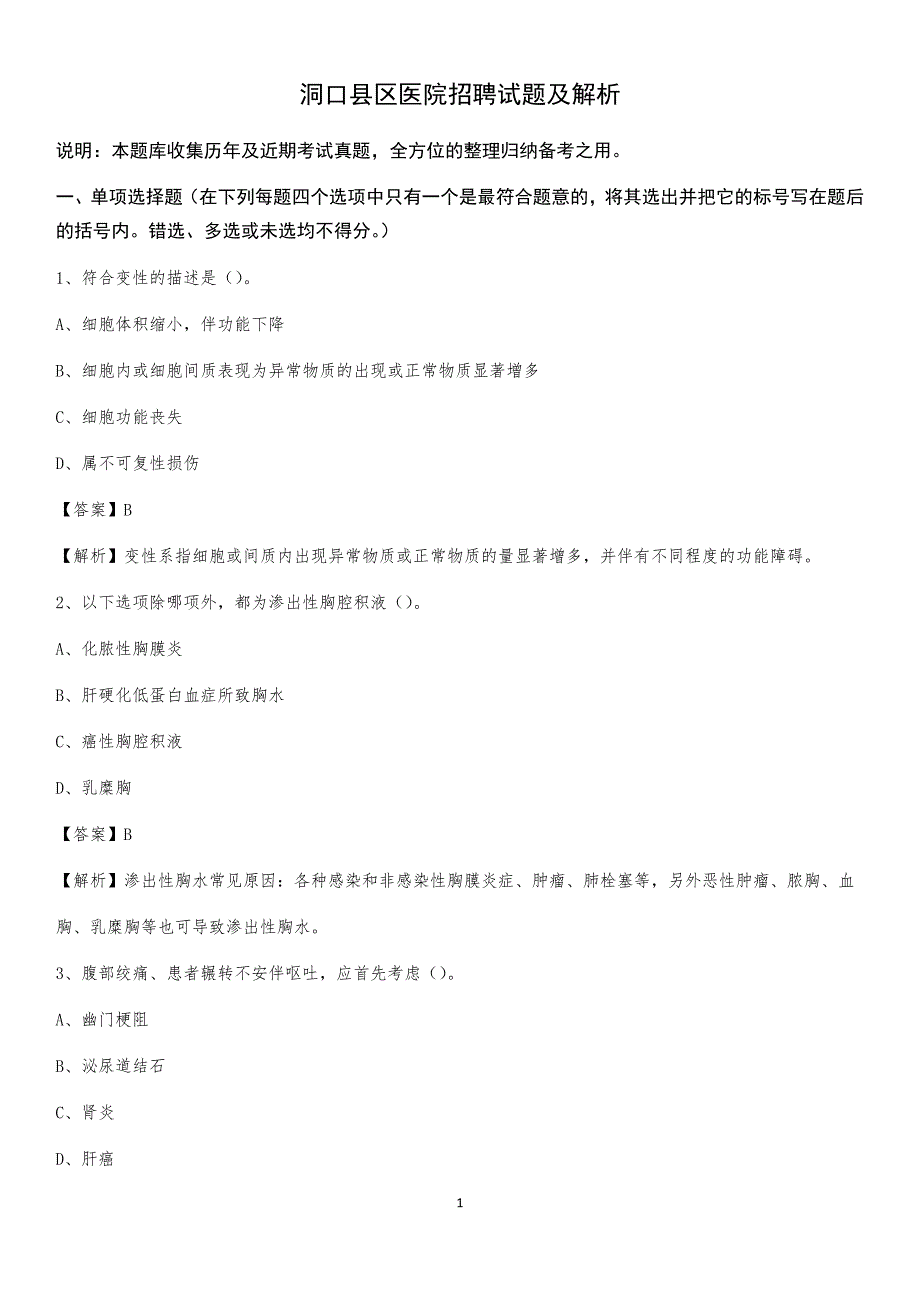 洞口县区医院招聘试题及解析

说明：本题库收集历年及近期考试真题，全方位的整理归纳备考之用。

一、单项选择题（在下列每题四个选项中只有一个是最符合题意的，将其选出并把它的标号写在题后的括号内。错选、多选或未选均不得分。）

1、符合变性的描述是（）。

A、细胞体积缩小，伴功能下降

B、细胞内或细胞间质表现为异常物质的出现或正常物质显著增多

C、细胞功能丧失

D、属不可复性损伤

【答案】B

【解析】变性系指细胞或间质内出现异常物质或正常物质的量显著增多，并伴有不同程度的功能障碍。

2、以下选项除哪项外，都为渗出性胸腔积液（）。

A、化脓性胸膜炎

B、肝硬化低蛋白血症所致胸水

C、癌性胸腔积液

D、乳糜胸

【答案】B

【解析】渗出性胸水常见原因：各种感染和非感染性胸膜炎症、肿瘤、肺栓塞等，另外恶性肿瘤、脓胸、血胸、乳糜胸等也可导致渗出性胸水。

3、腹部绞痛、患者辗转不安伴呕吐，应首先考虑（）。

A、幽门梗阻

B、泌尿道结石

C、肾炎

D、肝癌

1